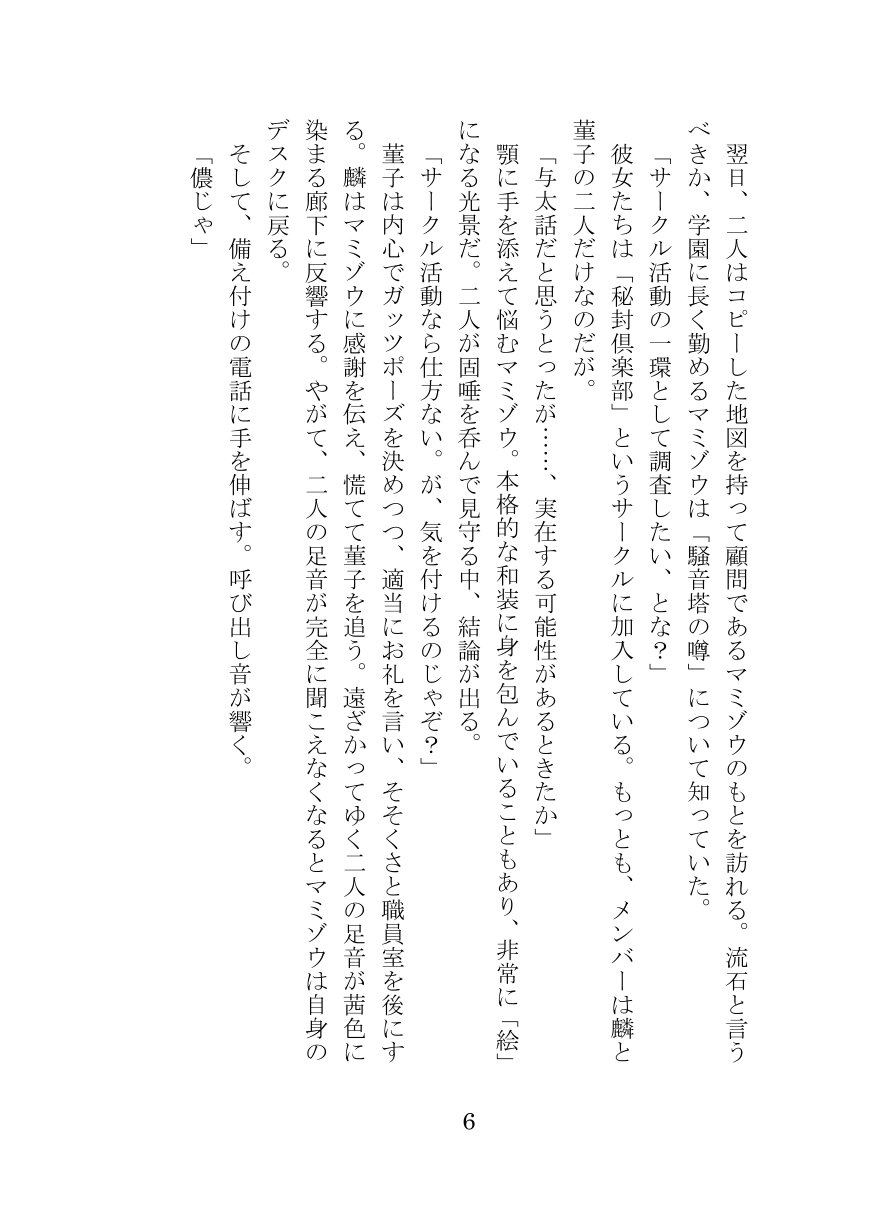 翌日、二人はコピーした地図を持って顧問であるマミゾウのもとを訪れる。流石と言うべきか、学園に長く勤めるマミゾウは「騒音塔の噂」について知っていた。

「サークル活動の一環として調査したい、とな?」

彼女たちは「秘封倶楽部」というサークルに加入している。もっとも、メンバーは麟と菫子の二人だけなのだが。

「与太話だと思うとったが……、実在する可能性があるときたか」

顎に手を添えて悩むマミゾウ。本格的な和装に身を包んでいることもあり、非常に「絵」になる光景だ。二人が固唾を呑んで見守る中、結論が出る。

「サークル活動なら仕方ない。が、気を付けるのじゃぞ?」

菫子は内心でガッツポーズを決めつつ、適当にお礼を言い、そそくさと職員室を後にする。麟はマミゾウに感謝を伝え、慌てて菫子を追う。遠ざかってゆく二人の足音が茜色に染まる廊下に反響する。やがて、二人の足音が完全に聞こえなくなるとマミゾウは自身のデスクに戻る。

そして、備え付けの電話に手を伸ばす。呼び出し音が響く。

「儂じゃ」

6